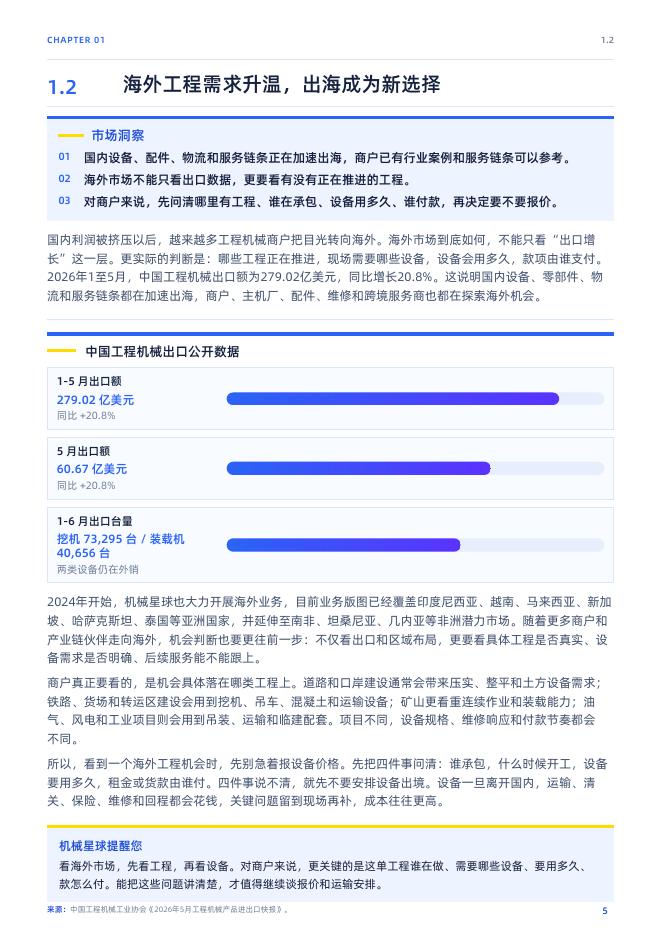 CHAPTER 01

1.2

1.2 海外工程需求升温，出海成为新选择

市场洞察

01 国内设备、配件、物流和服务链条正在加速出海，商户已有行业案例和服务链条可以参考。

02 海外市场不能只看出口数据，更要看有没有正在推进的工程。

03 对商户来说，先问清哪里有工程、谁在承包、设备用多久、谁付款，再决定要不要报价。

国内利润被挤压以后，越来越多工程机械商户把目光转向海外。海外市场到底如何，不能只看“出口增长”这一层。更实际的判断是：哪些工程正在推进，现场需要哪些设备，设备会用多久，款项由谁支付。2026年1至5月，中国工程机械出口额为279.02亿美元，同比增长20.8%。这说明国内设备、零部件、物流和服务链条都在加速出海，商户、主机厂、配件、维修和跨境服务商也都在探索海外机会。

中国工程机械出口公开数据

1-5 月出口额
279.02 亿美元
同比 +20.8%

5 月出口额
60.67 亿美元
同比 +20.8%

1-6 月出口台量
挖机 73,295 台 / 装载机 40,656 台
两类设备仍在外销

2024年开始，机械星球也大力开展海外业务，目前业务版图已经覆盖印度尼西亚、越南、马来西亚、新加坡、哈萨克斯坦、泰国等亚洲国家，并延伸至南非、坦桑尼亚、几内亚等非洲潜力市场。随着更多商户和产业链伙伴走向海外，机会判断也要更往前一步：不仅看出口和区域布局，更要看具体工程是否真实、设备需求是否明确、后续服务能不能跟上。

商户真正要看的，是机会具体落在哪类工程上。道路和口岸建设通常会带来压实、整平和土方设备需求；铁路、货场和转运区建设会用到挖机、吊车、混凝土和运输设备；矿山更看重连续作业和装载能力；油气、风电和工业项目则会用到吊装、运输和临建配套。项目不同，设备规格、维修响应和付款节奏都会不同。

所以，看到一个海外工程机会时，先别急着报设备价格。先把四件事问清：谁承包，什么时候开工，设备要用多久，租金或货款由谁付。四件事说不清，就先不要安排设备出境。设备一旦离开国内，运输、清关、保险、维修和回程都会花钱，关键问题留到现场再补，成本往往更高。

机械星球提醒您

看海外市场，先看工程，再看设备。对商户来说，更关键的是这单工程谁在做、需要哪些设备、要用多久、款怎么付。能把这些问题讲清楚，才值得继续谈报价和运输安排。

来源：中国工程机械工业协会《2026年5月工程机械产品进出口快报》。

5